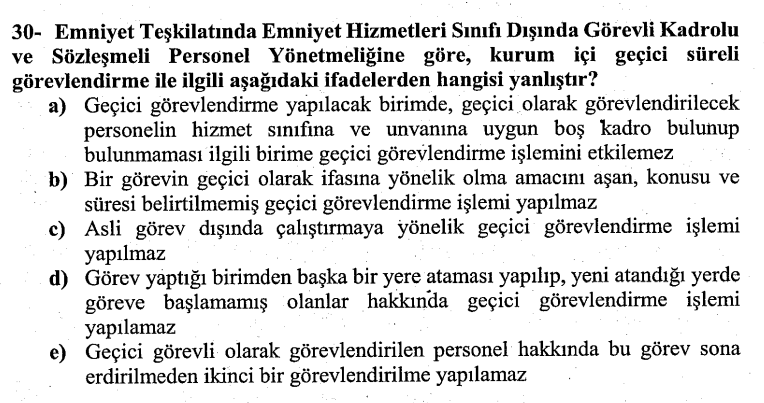 30- Emniyet Teşkilatında Emniyet Hizmetleri Sınıfı Dışında Görevli Kadrolu ve Sözleşmeli Personel Yönetmeliğine göre, kurum içi geçici süreli görevlendirme ile ilgili aşağıdaki ifadelerden hangisi yanlıştır?

a) Geçici görevlendirme yapılacak birimde, geçici olarak görevlendirilecek personelin hizmet sınıfına ve unvanına uygun boş kadro bulunup bulunmaması ilgili birime geçici görevlendirme işlemini etkilemez

b) Bir görevin geçici olarak ifasına yönelik olma amacını aşan, konusu ve süresi belirtilmemiş geçici görevlendirme işlemi yapılmaz

c) Asli görev dışında çalıştırmaya yönelik geçici görevlendirme işlemi yapılmaz

d) Görev yaptığı birimden başka bir yere ataması yapılıp, yeni atandığı yerde göreve başlamamış olanlar hakkında geçici görevlendirme işlemi yapılamaz

e) Geçici görevli olarak görevlendirilen personel hakkında bu görev sona erdirilmeden ikinci bir görevlendirilme yapılamaz